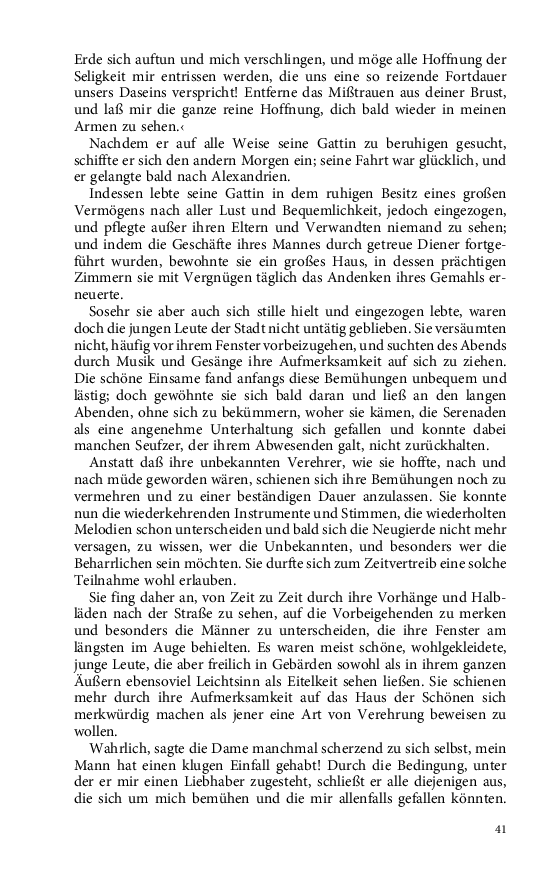 Erde sich auftun und mich verschlingen, und möge alle Hoffnung der Seligkeit mir entrissen werden, die uns eine so reizende Fortdauer unsers Daseins verspricht! Entferne das Mißtrauen aus deiner Brust, und laß mir die ganze reine Hoffnung, dich bald wieder in meinen Armen zu sehen.‹

Nachdem er auf alle Weise seine Gattin zu beruhigen gesucht, schiffte er sich den andern Morgen ein; seine Fahrt war glücklich, und er gelangte bald nach Alexandrien.

Indessen lebte seine Gattin in dem ruhigen Besitz eines großen Vermögens nach aller Lust und Bequemlichkeit, jedoch eingezogen, und pflegte außer ihren Eltern und Verwandten niemand zu sehen; und indem die Geschäfte ihres Mannes durch getreue Diener fortgeführt wurden, bewohnte sie ein großes Haus, in dessen prächtigen Zimmern sie mit Vergnügen täglich das Andenken ihres Gemahls erneuerte.

Sosehr sie aber auch sich stille hielt und eingezogen lebte, waren doch die jungen Leute der Stadt nicht untätig geblieben. Sie versäumten nicht, häufig vor ihrem Fenster vorbeizugehen, und suchten des Abends durch Musik und Gesänge ihre Aufmerksamkeit auf sich zu ziehen. Die schöne Einsame fand anfangs diese Bemühungen unbequem und lästig; doch gewöhnte sie sich bald daran und ließ an den langen Abenden, ohne sich zu bekümmern, woher sie kämen, die Serenaden als eine angenehme Unterhaltung sich gefallen und konnte dabei manchen Seufzer, der ihrem Abwesenden galt, nicht zurückhalten.

Anstatt daß ihre unbekannten Verehrer, wie sie hoffte, nach und nach müde geworden wären, schienen sich ihre Bemühungen noch zu vermehren und zu einer beständigen Dauer anzulassen. Sie konnte nun die wiederkehrenden Instrumente und Stimmen, die wiederholten Melodien schon unterscheiden und bald sich die Neugierde nicht mehr versagen, zu wissen, wer die Unbekannten, und besonders wer die Beharrlichen sein möchten. Sie durfte sich zum Zeitvertreib eine solche Teilnahme wohl erlauben.

Sie fing daher an, von Zeit zu Zeit durch ihre Vorhänge und Halbläden nach der Straße zu sehen, auf die Vorbeigehenden zu merken und besonders die Männer zu unterscheiden, die ihre Fenster am längsten im Auge behielten. Es waren meist schöne, wohlgekleidete, junge Leute, die aber freilich in Gebärden sowohl als in ihrem ganzen Äußern ebensoviel Leichtsinn als Eitelkeit sehen ließen. Sie schienen mehr durch ihre Aufmerksamkeit auf das Haus der Schönen sich merkwürdig machen als jener eine Art von Verehrung beweisen zu wollen.

Wahrlich, sagte die Dame manchmal scherzend zu sich selbst, mein Mann hat einen klugen Einfall gehabt! Durch die Bedingung, unter der er mir einen Liebhaber zugesteht, schließt er alle diejenigen aus, die sich um mich bemühen und die mir allenfalls gefallen könnten.

41